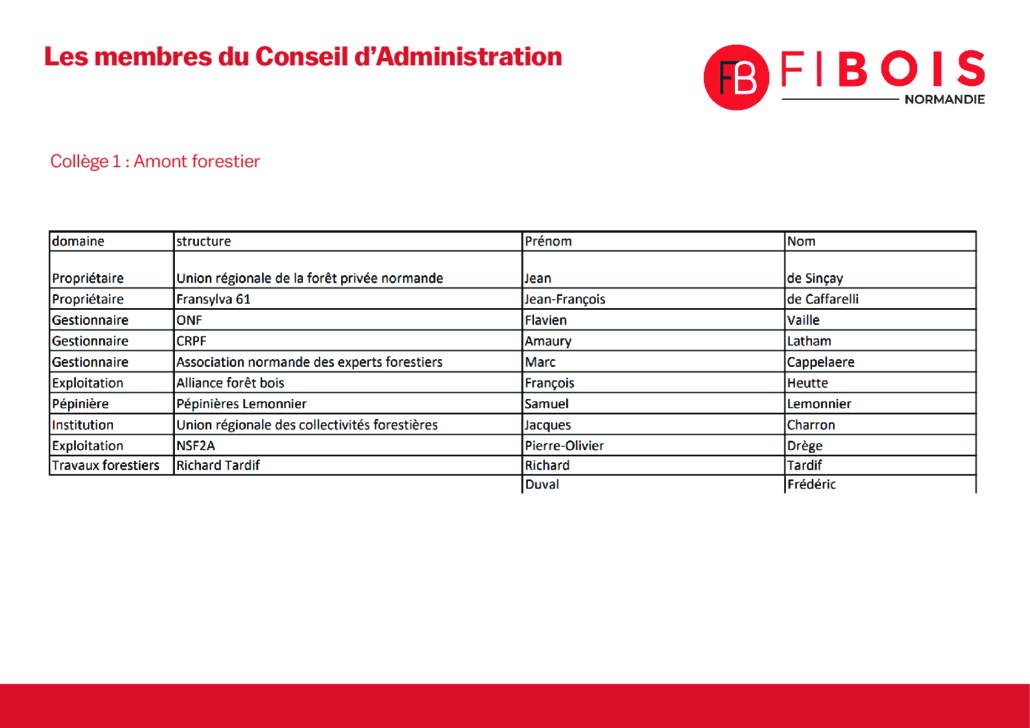 Les membres du Conseil d'Administration

FB FIBOIS
NORMANDIE

Collège 1 : Amont forestier

| domaine | structure | Prénom | Nom |
|---|---|---|---|
| Propriétaire | Union régionale de la forêt privée normande | Jean | de Sinçay |
| Propriétaire | Fransylva 61 | Jean-François | de Caffarelli |
| Gestionnaire | ONF | Flavien | Vaille |
| Gestionnaire | CRPF | Amaury | Latham |
| Gestionnaire | Association normande des experts forestiers | Marc | Cappelaere |
| Exploitation | Alliance forêt bois | François | Heutte |
| Pépinière | Pépinières Lemonnier | Samuel | Lemonnier |
| Institution | Union régionale des collectivités forestières | Jacques | Charron |
| Exploitation | NSF2A | Pierre-Olivier | Drège |
| Travaux forestiers | Richard Tardif | Richard | Tardif |
|  |  | Duval | Frédéric |